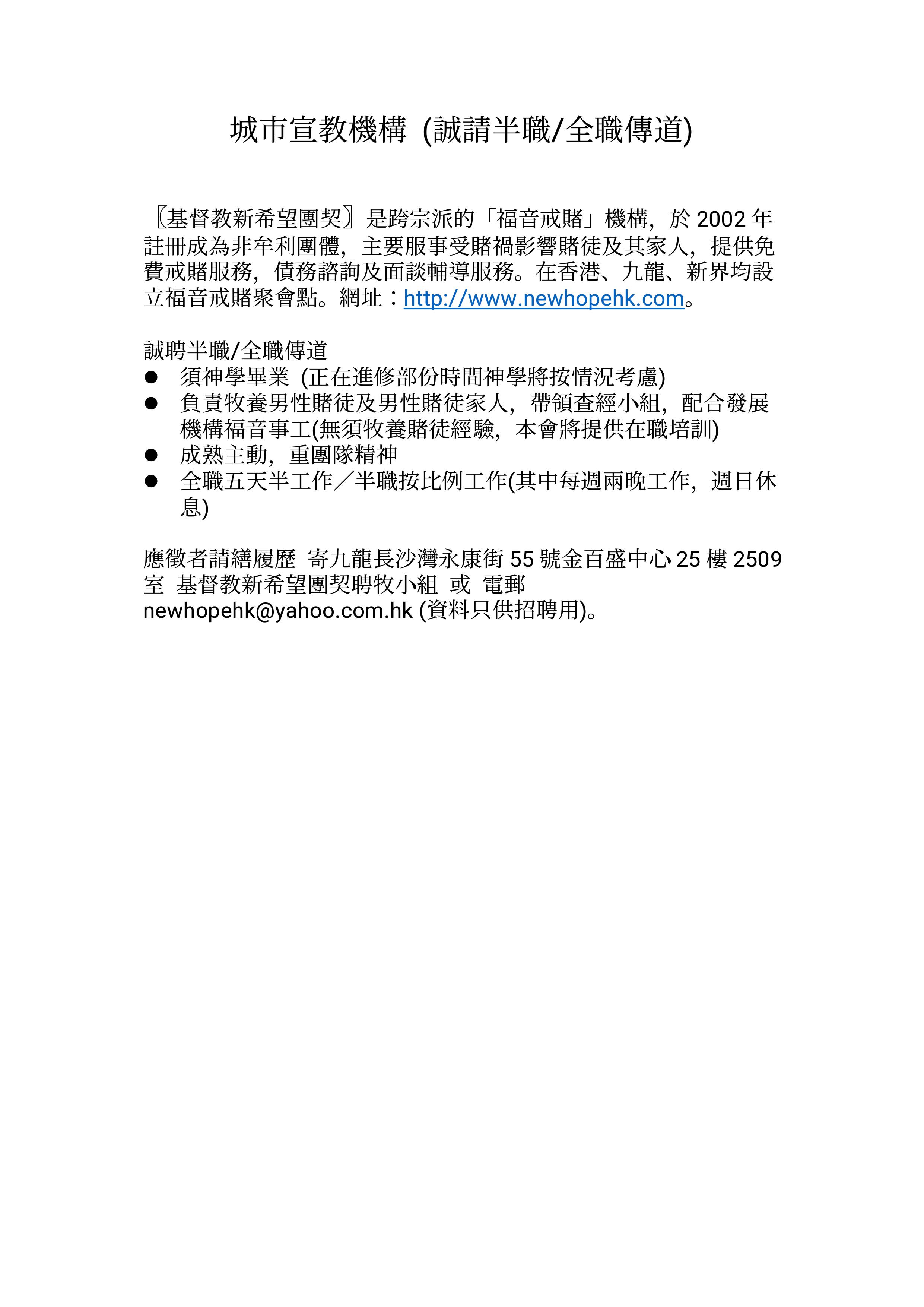 城市宣教機構 (誠請半職/全職傳道)

〖基督教新希望團契〗是跨宗派的「福音戒賭」機構，於 2002 年註冊成為非牟利團體，主要服事受賭禍影響賭徒及其家人，提供免費戒賭服務，債務諮詢及面談輔導服務。在香港、九龍、新界均設立福音戒賭聚會點。網址：http://www.newhopehk.com。

誠聘半職/全職傳道
● 須神學畢業 (正在進修部份時間神學將按情況考慮)
● 負責牧養男性賭徒及男性賭徒家人，帶領查經小組，配合發展機構福音事工(無須牧養賭徒經驗，本會將提供在職培訓)
● 成熟主動，重團隊精神
● 全職五天半工作／半職按比例工作(其中每週兩晚工作，週日休息)

應徵者請繕履歷 寄九龍長沙灣永康街 55 號金百盛中心 25 樓 2509 室 基督教新希望團契聘牧小組 或 電郵 newhopehk@yahoo.com.hk (資料只供招聘用)。